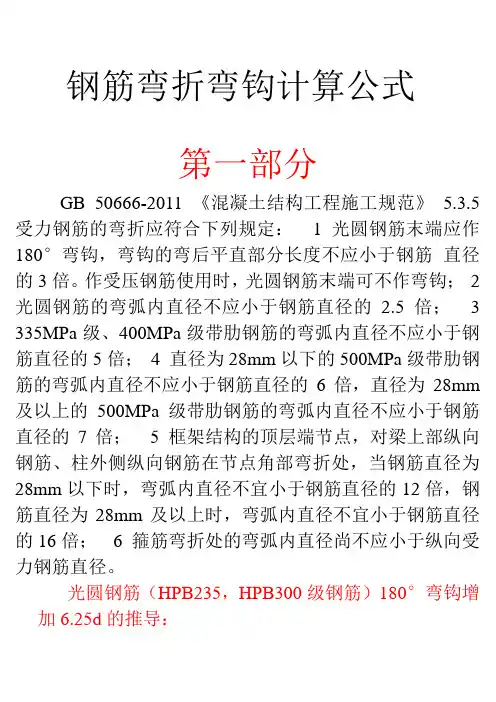 钢筋弯折弯钩计算公式

第一部分

GB 50666-2011 《混凝土结构工程施工规范》 5.3.5 受力钢筋的弯折应符合下列规定： 1 光圆钢筋末端应作 180° 弯钩，弯钩的弯后平直部分长度不应小于钢筋 直径的 3 倍。作受压钢筋使用时，光圆钢筋末端可不作弯钩； 2 光圆钢筋的弯弧内直径不应小于钢筋直径的 2.5 倍； 3 335MPa 级、400MPa 级带肋钢筋的弯弧内直径不应小于钢筋直径的 5 倍； 4 直径为 28mm 以下的 500MPa 级带肋钢筋的弯弧内直径不应小于钢筋直径的 6 倍，直径为 28mm 及以上的 500MPa 级带肋钢筋的弯弧内直径不应小于钢筋直径的 7 倍； 5 框架结构的顶层端节点，对梁上部纵向钢筋、柱外侧纵向钢筋在节点角部弯折处，当钢筋直径为 28mm 以下时，弯弧内直径不宜小于钢筋直径的 12 倍，钢筋直径为 28mm 及以上时，弯弧内直径不宜小于钢筋直径的 16 倍； 6 箍筋弯折处的弯弧内直径尚不应小于纵向受力钢筋直径。

光圆钢筋（HPB235，HPB300 级钢筋）180° 弯钩增加 6.25d 的推导：